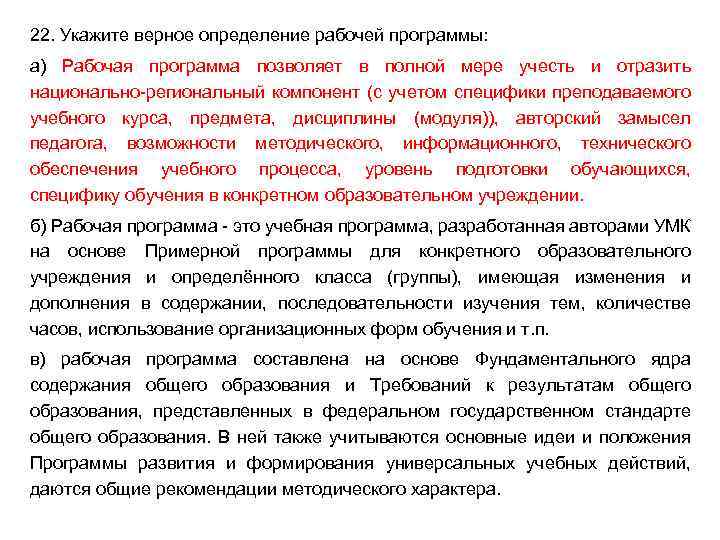 22. Укажите верное определение рабочей программы:

а) Рабочая программа позволяет в полной мере учесть и отразить национально-региональный компонент (с учетом специфики преподаваемого учебного курса, предмета, дисциплины (модуля)), авторский замысел педагога, возможности методического, информационного, технического обеспечения учебного процесса, уровень подготовки обучающихся, специфику обучения в конкретном образовательном учреждении.

б) Рабочая программа - это учебная программа, разработанная авторами УМК на основе Примерной программы для конкретного образовательного учреждения и определённого класса (группы), имеющая изменения и дополнения в содержании, последовательности изучения тем, количестве часов, использование организационных форм обучения и т.п.

в) рабочая программа составлена на основе Фундаментального ядра содержания общего образования и Требований к результатам общего образования, представленных в федеральном государственном стандарте общего образования. В ней также учитываются основные идеи и положения Программы развития и формирования универсальных учебных действий, даются общие рекомендации методического характера.